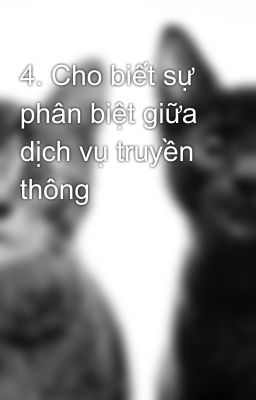 4. Cho biết sự phân biệt giữa dịch vụ truyền thông